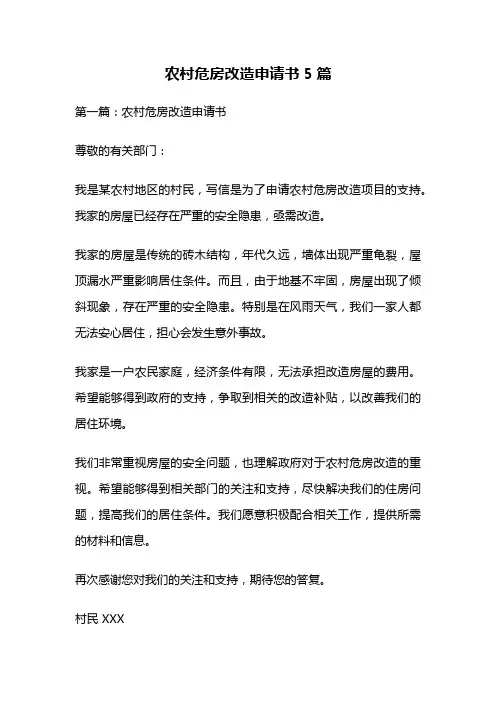 农村危房改造申请书 5 篇

第一篇：农村危房改造申请书

尊敬的有关部门：

我是某农村地区的村民，写信是为了申请农村危房改造项目的支持。我家的房屋已经存在严重的安全隐患，亟需改造。

我家的房屋是传统的砖木结构，年代久远，墙体出现严重龟裂，屋顶漏水严重影响居住条件。而且，由于地基不牢固，房屋出现了倾斜现象，存在严重的安全隐患。特别是在风雨天气，我们一家人都无法安心居住，担心会发生意外事故。

我家是一户农民家庭，经济条件有限，无法承担改造房屋的费用。希望能够得到政府的支持，争取到相关的改造补贴，以改善我们的居住环境。

我们非常重视房屋的安全问题，也理解政府对于农村危房改造的重视。希望能够得到相关部门的关注和支持，尽快解决我们的住房问题，提高我们的居住条件。我们愿意积极配合相关工作，提供所需的材料和信息。

再次感谢您对我们的关注和支持，期待您的答复。

村民 XXX